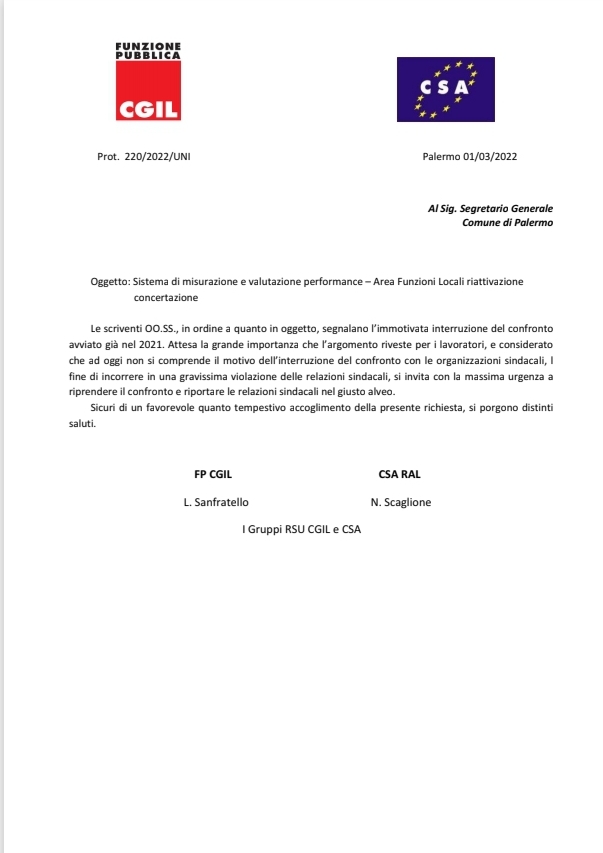 FUNZIONE PUBBLICA
CGIL

CSA

Prot. 220/2022/UNI

Palermo 01/03/2022

Al Sig. Segretario Generale
Comune di Palermo

Oggetto: Sistema di misurazione e valutazione performance – Area Funzioni Locali riattivazione concertazione

Le scriventi OO.SS., in ordine a quanto in oggetto, segnalano l'immotivata interruzione del confronto avviato già nel 2021. Attesa la grande importanza che l'argomento riveste per i lavoratori, e considerato che ad oggi non si comprende il motivo dell'interruzione del confronto con le organizzazioni sindacali, l fine di incorrere in una gravissima violazione delle relazioni sindacali, si invita con la massima urgenza a riprendere il confronto e riportare le relazioni sindacali nel giusto alveo.

Sicuri di un favorevole quanto tempestivo accoglimento della presente richiesta, si porgono distinti saluti.

FP CGIL
L. Sanfratello

CSA RAL
N. Scaglione

I Gruppi RSU CGIL e CSA